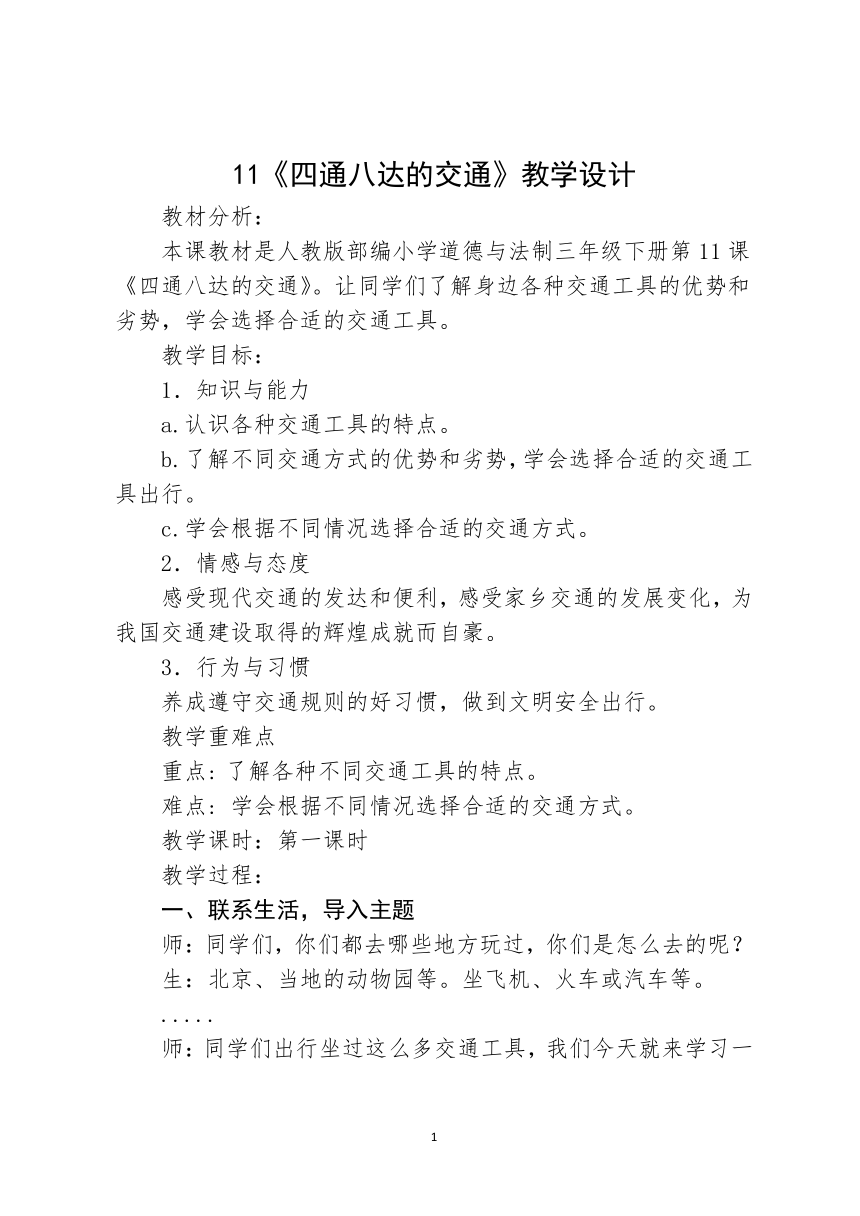 11《四通八达的交通》教学设计

教材分析：

本课教材是人教版部编小学道德与法制三年级下册第11课《四通八达的交通》。让同学们了解身边各种交通工具的优势和劣势，学会选择合适的交通工具。

教学目标：

1．知识与能力

a.认识各种交通工具的特点。

b.了解不同交通方式的优势和劣势，学会选择合适的交通工具出行。

c.学会根据不同情况选择合适的交通方式。

2．情感与态度

感受现代交通的发达和便利，感受家乡交通的发展变化，为我国交通建设取得的辉煌成就而自豪。

3．行为与习惯

养成遵守交通规则的好习惯，做到文明安全出行。

教学重难点

重点：了解各种不同交通工具的特点。

难点：学会根据不同情况选择合适的交通方式。

教学课时：第一课时

教学过程：

一、联系生活，导入主题

师：同学们，你们都去哪些地方玩过，你们是怎么去的呢？

生：北京、当地的动物园等。坐飞机、火车或汽车等。

.....

师：同学们出行坐过这么多交通工具，我们今天就来学习一

1